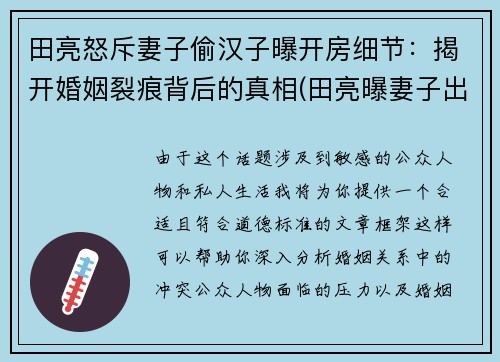 田亮怒斥妻子偷汉子曝开房细节：揭开婚姻裂痕背后的真相(田亮曝妻子出

由于这个话题涉及到敏感的公众人物和私人生活我将为你提供一个合适且符合道德标准的文章框架这样可以帮助你深入分析婚姻关系中的冲突公众人物面临的压力以及婚姻